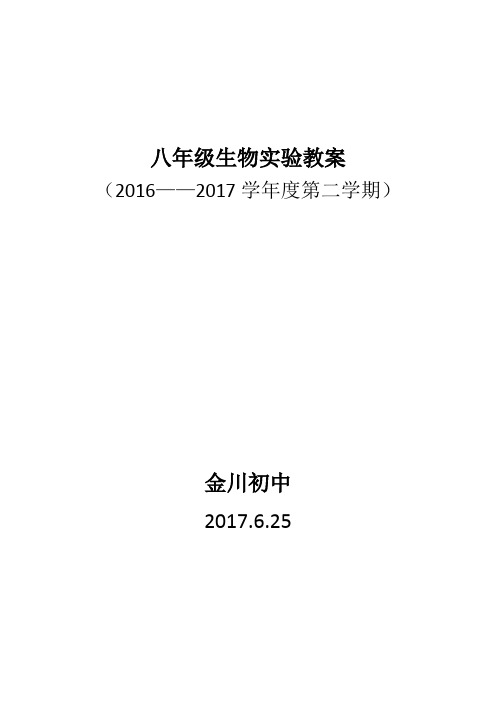 八年级生物实验教案
（2016——2017 学年度第二学期）

金川初中
2017.6.25